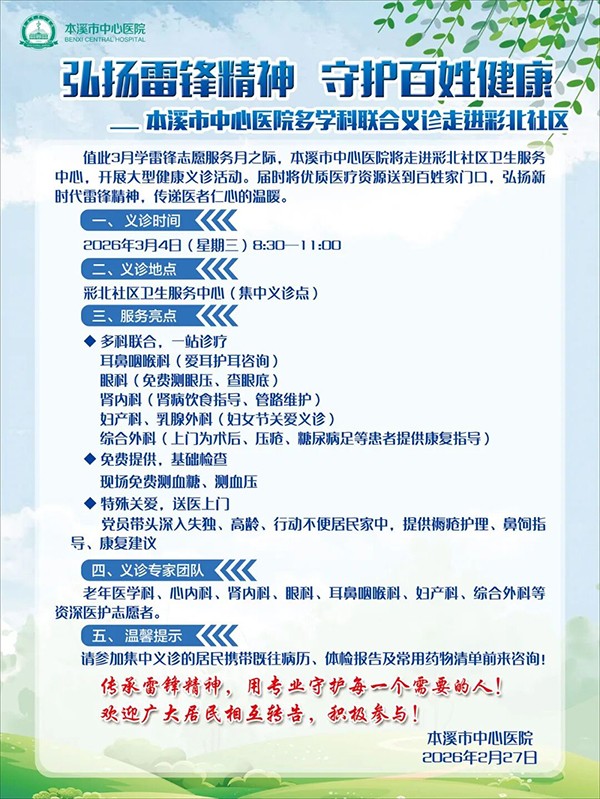 本溪市中心医院
BENXI CENTRAL HOSPITAL

弘扬雷锋精神 守护百姓健康

— 本溪市中心医院多学科联合义诊走进彩北社区

值此3月学雷锋志愿服务月之际，本溪市中心医院将走进彩北社区卫生服务中心，开展大型健康义诊活动。届时将优质医疗资源送到百姓家门口，弘扬新时代雷锋精神，传递医者仁心的温暖。

一、义诊时间

2026年3月4日（星期三）8:30—11:00

二、义诊地点

彩北社区卫生服务中心（集中义诊点）

三、服务亮点

◆ 多科联合，一站诊疗
耳鼻咽喉科（爱耳护耳咨询）
眼科（免费测眼压、查眼底）
肾内科（肾病饮食指导、管路维护）
妇产科、乳腺外科（妇女节关爱义诊）
综合外科（上门为术后、压疮、糖尿病足等患者提供康复指导）

◆ 免费提供，基础检查
现场免费测血糖、测血压

◆ 特殊关爱，送医上门
党员带头深入失独、高龄、行动不便居民家中，提供褥疮护理、鼻饲指导、康复建议

四、义诊专家团队

老年医学科、心内科、肾内科、眼科、耳鼻咽喉科、妇产科、综合外科等资深医护志愿者。

五、温馨提示

请参加集中义诊的居民携带既往病历、体检报告及常用药物清单前来咨询！

传承雷锋精神，用专业守护每一个需要的人！
欢迎广大居民相互转告，积极参与！

本溪市中心医院
2026年2月27日